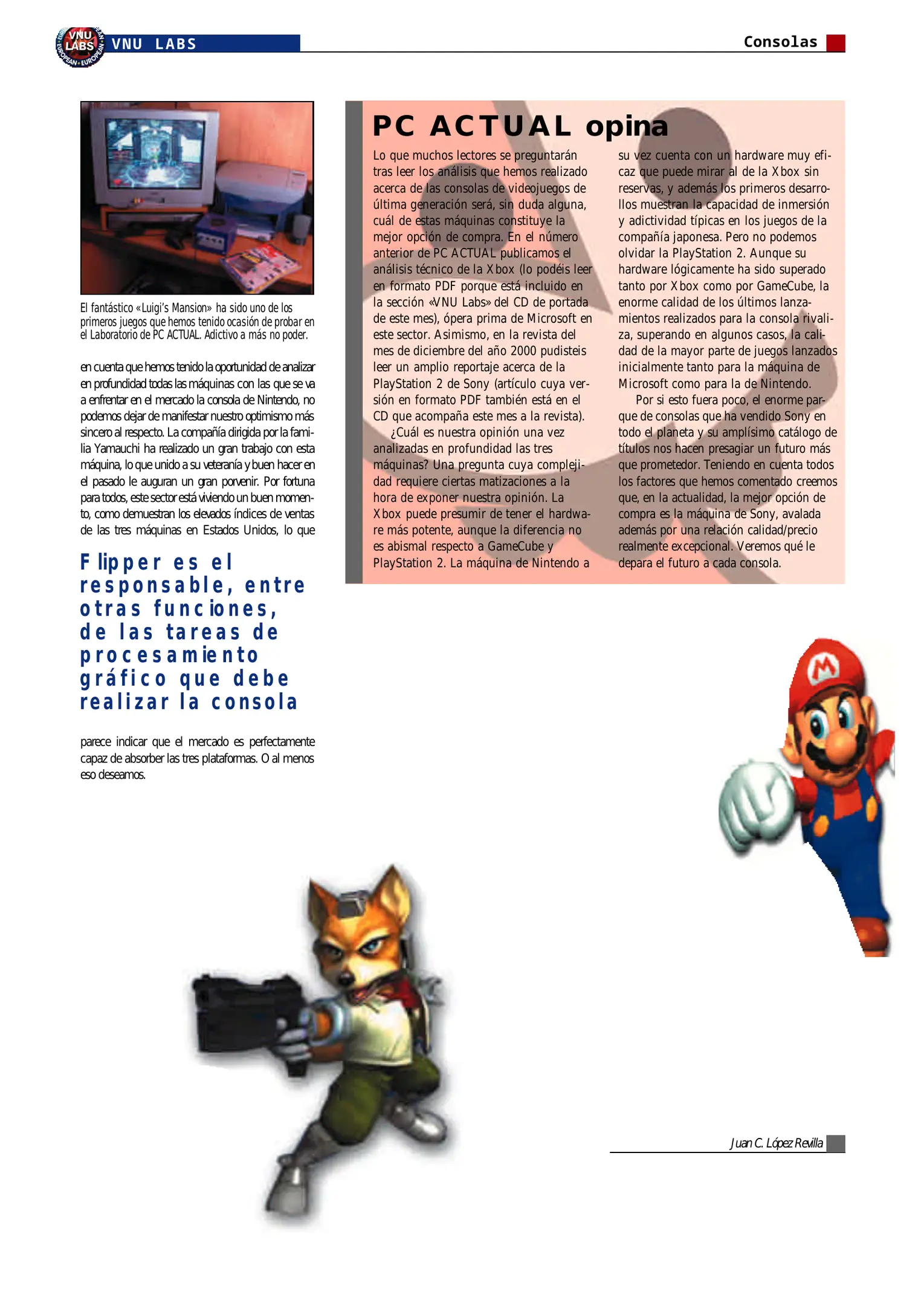 VNU LABS EUROPEAN • EUROPEAN

VNU LABS

Consolas

El fantástico «Luigi's Mansion» ha sido uno de los primeros juegos que hemos tenido ocasión de probar en el Laboratorio de PC ACTUAL. Adictivo a más no poder.

en cuenta que hemos tenido la oportunidad de analizar en profundidad todas las máquinas con las que se va a enfrentar en el mercado la consola de Nintendo, no podemos dejar de manifestar nuestro optimismo más sincero al respecto. La compañía dirigida por la familia Yamauchi ha realizado un gran trabajo con esta máquina, lo que unido a su veteranía y buen hacer en el pasado le auguran un gran porvenir. Por fortuna para todos, este sector está viviendo un buen momento, como demuestran los elevados índices de ventas de las tres máquinas en Estados Unidos, lo que

Flipper es el responsable, entre otras funciones, de las tareas de procesamiento gráfico que debe realizar la consola

parece indicar que el mercado es perfectamente capaz de absorber las tres plataformas. O al menos eso deseamos.

PC ACTUAL opina

Lo que muchos lectores se preguntarán tras leer los análisis que hemos realizado acerca de las consolas de videojuegos de última generación será, sin duda alguna, cuál de estas máquinas constituye la mejor opción de compra. En el número anterior de PC ACTUAL publicamos el análisis técnico de la Xbox (lo podéis leer en formato PDF porque está incluido en la sección «VNU Labs» del CD de portada de este mes), ópera prima de Microsoft en este sector. Asimismo, en la revista del mes de diciembre del año 2000 pudisteis leer un amplio reportaje acerca de la PlayStation 2 de Sony (artículo cuya versión en formato PDF también está en el CD que acompaña este mes a la revista).

¿Cuál es nuestra opinión una vez analizadas en profundidad las tres máquinas? Una pregunta cuya complejidad requiere ciertas matizaciones a la hora de exponer nuestra opinión. La Xbox puede presumir de tener el hardware más potente, aunque la diferencia no es abismal respecto a GameCube y PlayStation 2. La máquina de Nintendo a su vez cuenta con un hardware muy eficaz que puede mirar al de la Xbox sin reservas, y además los primeros desarrollos muestran la capacidad de inmersión y adictividad típicas en los juegos de la compañía japonesa. Pero no podemos olvidar la PlayStation 2. Aunque su hardware lógicamente ha sido superado tanto por Xbox como por GameCube, la enorme calidad de los últimos lanzamientos realizados para la consola rivaliza, superando en algunos casos, la calidad de la mayor parte de juegos lanzados inicialmente tanto para la máquina de Microsoft como para la de Nintendo.

Por si esto fuera poco, el enorme parque de consolas que ha vendido Sony en todo el planeta y su amplísimo catálogo de títulos nos hacen presagiar un futuro más que prometedor. Teniendo en cuenta todos los factores que hemos comentado creemos que, en la actualidad, la mejor opción de compra es la máquina de Sony, avalada además por una relación calidad/precio realmente excepcional. Veremos qué le depara el futuro a cada consola.

Juan C. López Revilla